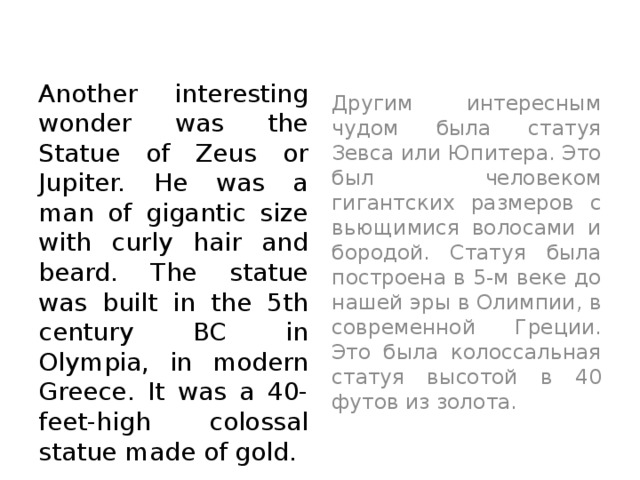 Another interesting wonder was the Statue of Zeus or Jupiter. He was a man of gigantic size with curly hair and beard. The statue was built in the 5th century BC in Olympia, in modern Greece. It was a 40-feet-high colossal statue made of gold.

Другим интересным чудом была статуя Зевса или Юпитера. Это был человеком гигантских размеров с вьющимися волосами и бородой. Статуя была построена в 5-м веке до нашей эры в Олимпии, в современной Греции. Это была колоссальная статуя высотой в 40 футов из золота.